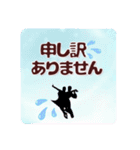 申し訳
ありません